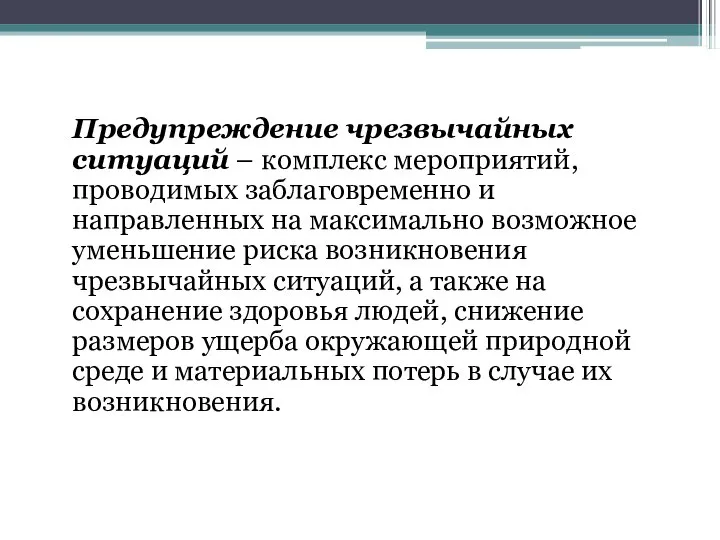 Предупреждение чрезвычайных ситуаций – комплекс мероприятий, проводимых заблаговременно и направленных на максимально возможное уменьшение риска возникновения чрезвычайных ситуаций, а также на сохранение здоровья людей, снижение размеров ущерба окружающей природной среде и материальных потерь в случае их возникновения.